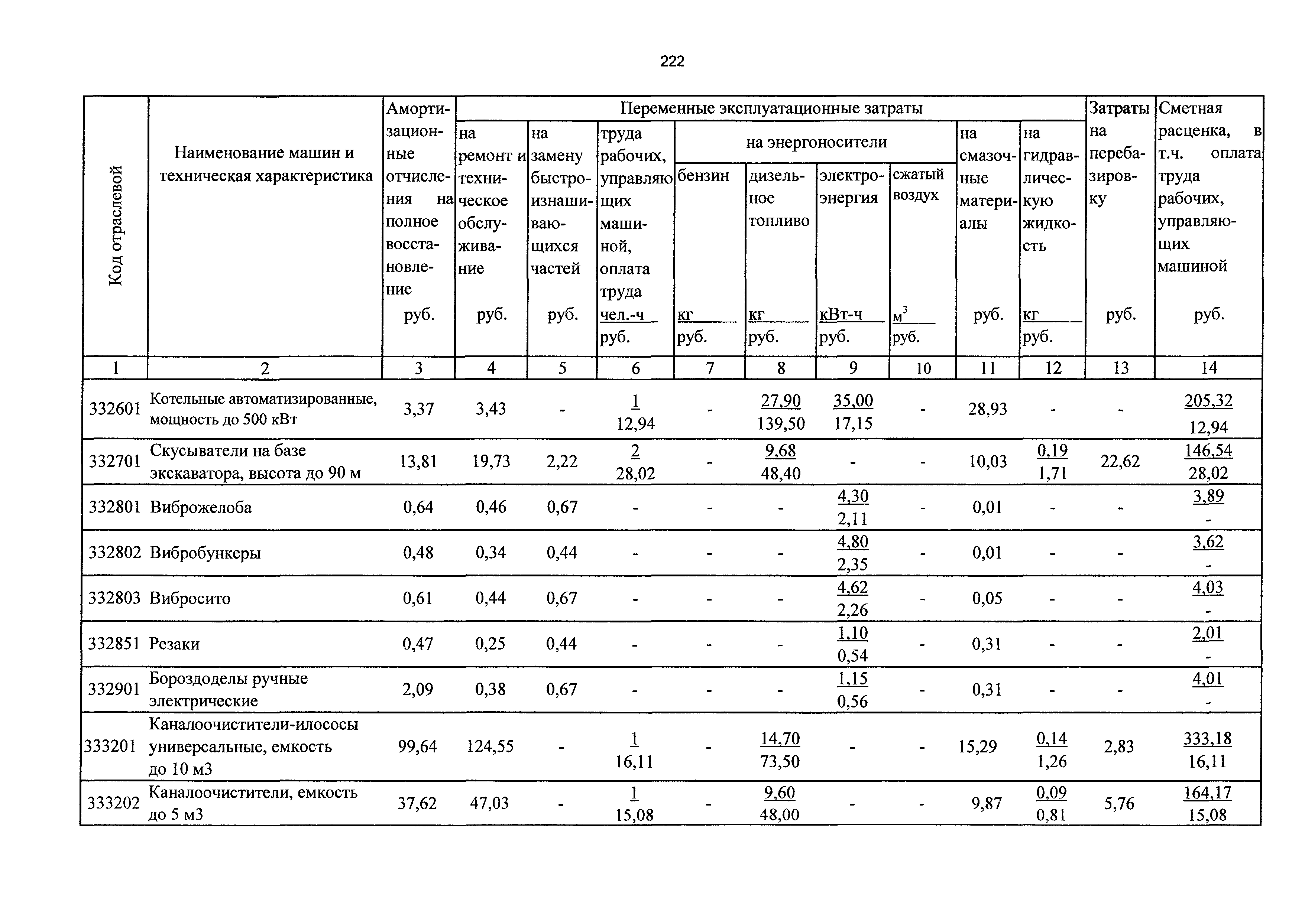 222

| Код отраслевой | Наименование машин и техническая характеристика | Амортизационные отчисления на полное восстановление руб. | Переменные эксплуатационные затраты: на ремонт и техническое обслуживание руб. | на замену быстроизнашивающихся частей руб. | труда рабочих, управляющих машиной, оплата труда чел.-ч / руб. | на энергоносители: бензин кг / руб. | дизельное топливо кг / руб. | электроэнергия кВт-ч / руб. | сжатый воздух $м^3$ / руб. | на смазочные материалы руб. | на гидравлическую жидкость кг / руб. | Затраты на перебазировку руб. | Сметная расценка, в т.ч. оплата труда рабочих, управляющих машиной руб. |
|---|---|---|---|---|---|---|---|---|---|---|---|---|---|
| 1 | 2 | 3 | 4 | 5 | 6 | 7 | 8 | 9 | 10 | 11 | 12 | 13 | 14 |
| 332601 | Котельные автоматизированные, мощность до 500 кВт | 3,37 | 3,43 | - | 1 / 12,94 | - | 27,90 / 139,50 | 35,00 / 17,15 | - | 28,93 | - | - | 205,32 / 12,94 |
| 332701 | Скусыватели на базе экскаватора, высота до 90 м | 13,81 | 19,73 | 2,22 | 2 / 28,02 | - | 9,68 / 48,40 | - | - | 10,03 | 0,19 / 1,71 | 22,62 | 146,54 / 28,02 |
| 332801 | Виброжелоба | 0,64 | 0,46 | 0,67 | - | - | - | 4,30 / 2,11 | - | 0,01 | - | - | 3,89 / - |
| 332802 | Вибробункеры | 0,48 | 0,34 | 0,44 | - | - | - | 4,80 / 2,35 | - | 0,01 | - | - | 3,62 / - |
| 332803 | Вибросито | 0,61 | 0,44 | 0,67 | - | - | - | 4,62 / 2,26 | - | 0,05 | - | - | 4,03 / - |
| 332851 | Резаки | 0,47 | 0,25 | 0,44 | - | - | - | 1,10 / 0,54 | - | 0,31 | - | - | 2,01 / - |
| 332901 | Бороздоделы ручные электрические | 2,09 | 0,38 | 0,67 | - | - | - | 1,15 / 0,56 | - | 0,31 | - | - | 4,01 / - |
| 333201 | Каналоочистители-илососы универсальные, емкость до 10 м3 | 99,64 | 124,55 | - | 1 / 16,11 | - | 14,70 / 73,50 | - | - | 15,29 | 0,14 / 1,26 | 2,83 | 333,18 / 16,11 |
| 333202 | Каналоочистители, емкость до 5 м3 | 37,62 | 47,03 | - | 1 / 15,08 | - | 9,60 / 48,00 | - | - | 9,87 | 0,09 / 0,81 | 5,76 | 164,17 / 15,08 |